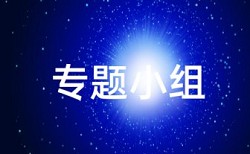 专题小组